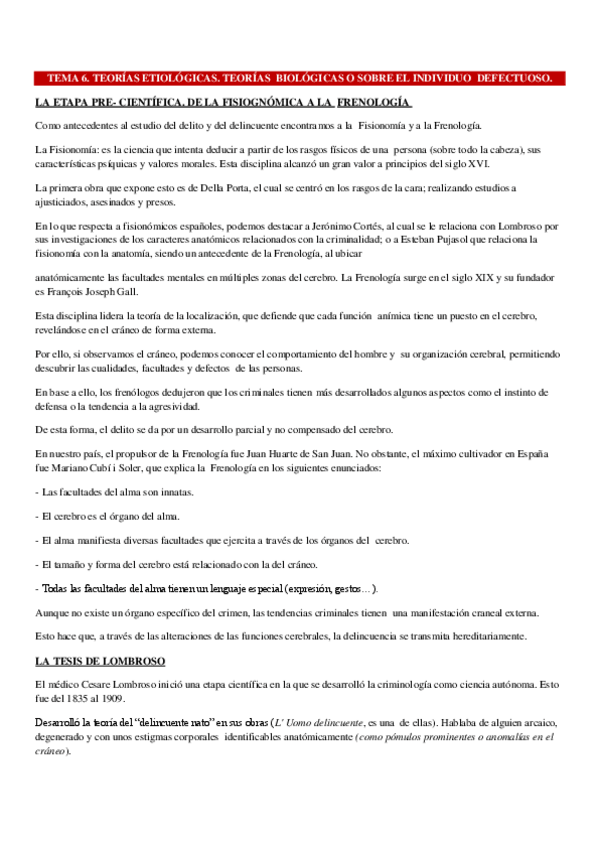 TEMA 6. TEORÍAS ETIOLÓGICAS. TEORÍAS BIOLÓGICAS O SOBRE EL INDIVIDUO DEFECTUOSO.

LA ETAPA PRE- CIENTÍFICA. DE LA FISIOGNÓMICA A LA FRENOLOGÍA

Como antecedentes al estudio del delito y del delincuente encontramos a la Fisionomía y a la Frenología.

La Fisionomía: es la ciencia que intenta deducir a partir de los rasgos físicos de una persona (sobre todo la cabeza), sus características psíquicas y valores morales. Esta disciplina alcanzó un gran valor a principios del siglo XVI.

La primera obra que expone esto es de Della Porta, el cual se centró en los rasgos de la cara; realizando estudios a ajusticiados, asesinados y presos.

En lo que respecta a fisionómicos españoles, podemos destacar a Jerónimo Cortés, al cual se le relaciona con Lombroso por sus investigaciones de los caracteres anatómicos relacionados con la criminalidad; o a Esteban Pujasol que relaciona la fisionomía con la anatomía, siendo un antecedente de la Frenología, al ubicar

anatómicamente las facultades mentales en múltiples zonas del cerebro. La Frenología surge en el siglo XIX y su fundador es François Joseph Gall.

Esta disciplina lidera la teoría de la localización, que defiende que cada función anímica tiene un puesto en el cerebro, revelándose en el cráneo de forma externa.

Por ello, si observamos el cráneo, podemos conocer el comportamiento del hombre y su organización cerebral, permitiendo descubrir las cualidades, facultades y defectos de las personas.

En base a ello, los frenólogos dedujeron que los criminales tienen más desarrollados algunos aspectos como el instinto de defensa o la tendencia a la agresividad.

De esta forma, el delito se da por un desarrollo parcial y no compensado del cerebro.

En nuestro país, el propulsor de la Frenología fue Juan Huarte de San Juan. No obstante, el máximo cultivador en España fue Mariano Cubí i Soler, que explica la Frenología en los siguientes enunciados:

- Las facultades del alma son innatas.

- El cerebro es el órgano del alma.

- El alma manifiesta diversas facultades que ejercita a través de los órganos del cerebro.

- El tamaño y forma del cerebro está relacionado con la del cráneo.

- Todas las facultades del alma tienen un lenguaje especial (expresión, gestos…).

Aunque no existe un órgano específico del crimen, las tendencias criminales tienen una manifestación craneal externa.

Esto hace que, a través de las alteraciones de las funciones cerebrales, la delincuencia se transmita hereditariamente.

LA TESIS DE LOMBROSO

El médico Cesare Lombroso inició una etapa científica en la que se desarrolló la criminología como ciencia autónoma. Esto fue del 1835 al 1909.

Desarrolló la teoría del "delincuente nato" en sus obras (L' Uomo delincuente, es una de ellas). Hablaba de alguien arcaico, degenerado y con unos estigmas corporales identificables anatómicamente (como pómulos prominentes o anomalías en el cráneo).